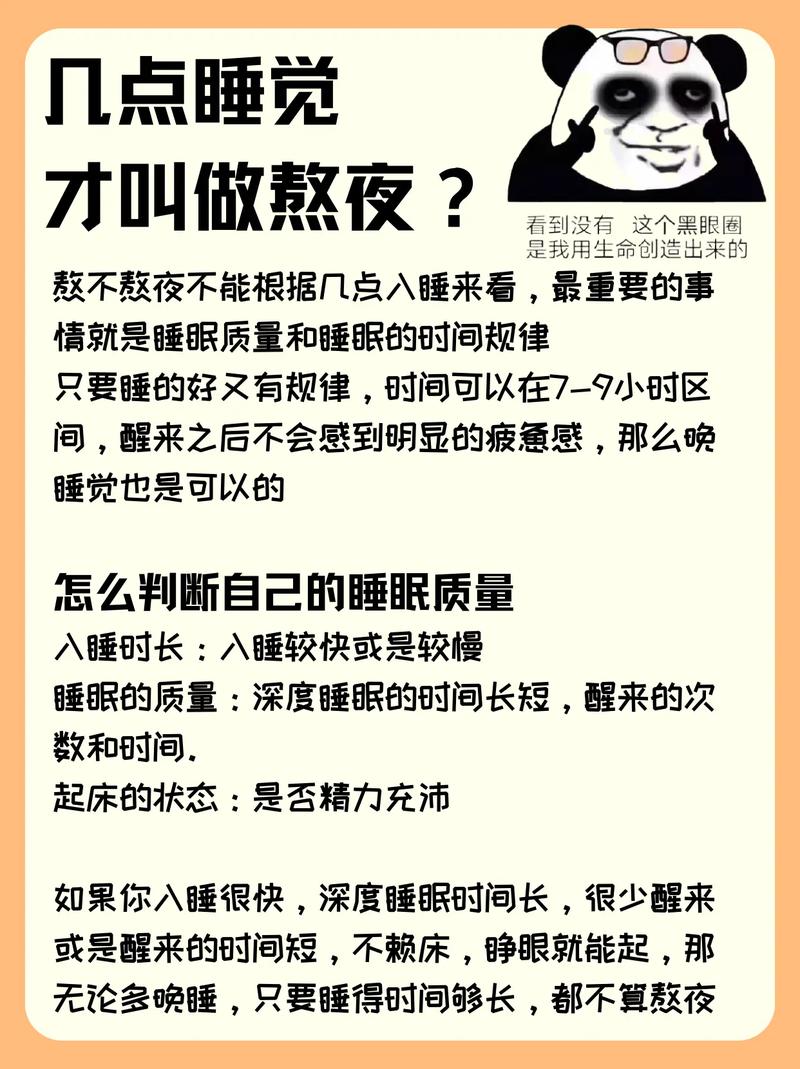 几点睡觉
才叫做熬夜？

看到没有 这个黑眼圈
是我用生命创造出来的

熬不熬夜不能根据几点入睡来看，最重要的事情就是睡眠质量和睡眠的时间规律
只要睡的好又有规律，时间可以在7-9小时区间，醒来之后不会感到明显的疲惫感，那么晚睡觉也是可以的

怎么判断自己的睡眠质量
入睡时长：入睡较快或是较慢
睡眠的质量：深度睡眠的时间长短，醒来的次数和时间.
起床的状态：是否精力充沛

如果你入睡很快，深度睡眠时间长，很少醒来或是醒来的时间短，不赖床，睁眼就能起，那无论多晚睡，只要睡得时间够长，都不算熬夜